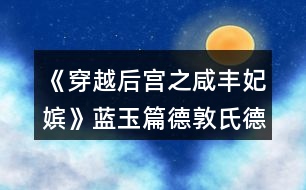 《穿越后宫之咸丰妃嫔》蓝玉篇德敦氏德